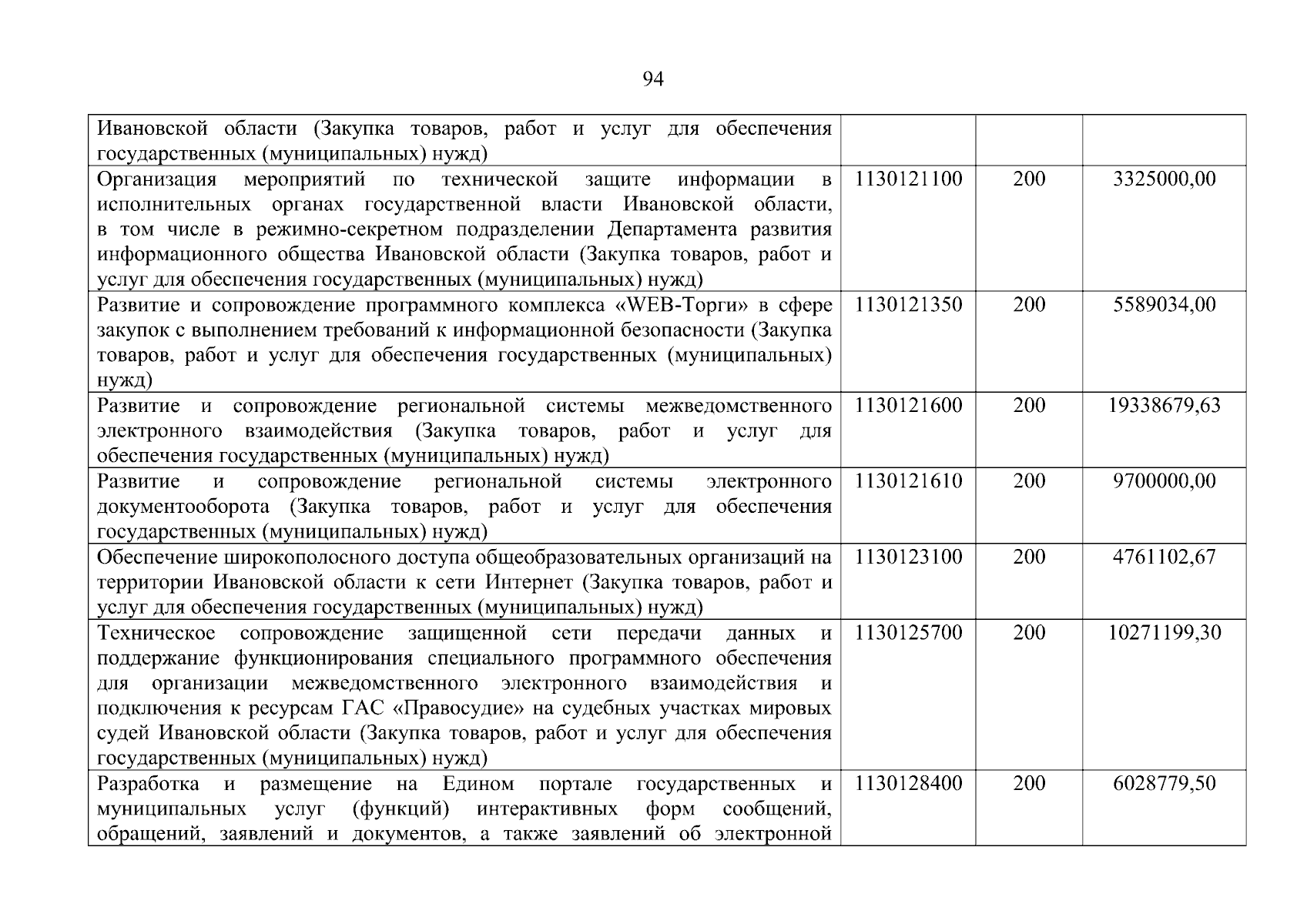 94

| | | | |
|---|---|---|---|
| Ивановской области (Закупка товаров, работ и услуг для обеспечения государственных (муниципальных) нужд) | | | |
| Организация мероприятий по технической защите информации в исполнительных органах государственной власти Ивановской области, в том числе в режимно-секретном подразделении Департамента развития информационного общества Ивановской области (Закупка товаров, работ и услуг для обеспечения государственных (муниципальных) нужд) | 1130121100 | 200 | 3325000,00 |
| Развитие и сопровождение программного комплекса «WEB-Торги» в сфере закупок с выполнением требований к информационной безопасности (Закупка товаров, работ и услуг для обеспечения государственных (муниципальных) нужд) | 1130121350 | 200 | 5589034,00 |
| Развитие и сопровождение региональной системы межведомственного электронного взаимодействия (Закупка товаров, работ и услуг для обеспечения государственных (муниципальных) нужд) | 1130121600 | 200 | 19338679,63 |
| Развитие и сопровождение региональной системы электронного документооборота (Закупка товаров, работ и услуг для обеспечения государственных (муниципальных) нужд) | 1130121610 | 200 | 9700000,00 |
| Обеспечение широкополосного доступа общеобразовательных организаций на территории Ивановской области к сети Интернет (Закупка товаров, работ и услуг для обеспечения государственных (муниципальных) нужд) | 1130123100 | 200 | 4761102,67 |
| Техническое сопровождение защищенной сети передачи данных и поддержание функционирования специального программного обеспечения для организации межведомственного электронного взаимодействия и подключения к ресурсам ГАС «Правосудие» на судебных участках мировых судей Ивановской области (Закупка товаров, работ и услуг для обеспечения государственных (муниципальных) нужд) | 1130125700 | 200 | 10271199,30 |
| Разработка и размещение на Едином портале государственных и муниципальных услуг (функций) интерактивных форм сообщений, обращений, заявлений и документов, а также заявлений об электронной | 1130128400 | 200 | 6028779,50 |